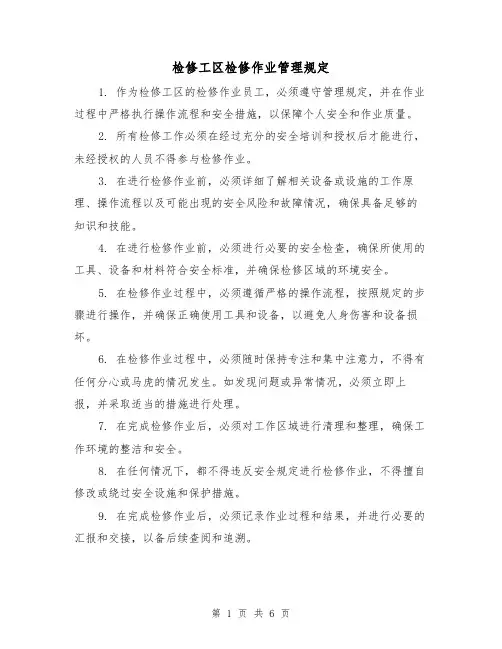 检修工区检修作业管理规定

1. 作为检修工区的检修作业员工，必须遵守管理规定，并在作业过程中严格执行操作流程和安全措施，以保障个人安全和作业质量。

2. 所有检修工作必须在经过充分的安全培训和授权后才能进行，未经授权的人员不得参与检修作业。

3. 在进行检修作业前，必须详细了解相关设备或设施的工作原理、操作流程以及可能出现的安全风险和故障情况，确保具备足够的知识和技能。

4. 在进行检修作业前，必须进行必要的安全检查，确保所使用的工具、设备和材料符合安全标准，并确保检修区域的环境安全。

5. 在检修作业过程中，必须遵循严格的操作流程，按照规定的步骤进行操作，并确保正确使用工具和设备，以避免人身伤害和设备损坏。

6. 在检修作业过程中，必须随时保持专注和集中注意力，不得有任何分心或马虎的情况发生。如发现问题或异常情况，必须立即上报，并采取适当的措施进行处理。

7. 在完成检修作业后，必须对工作区域进行清理和整理，确保工作环境的整洁和安全。

8. 在任何情况下，都不得违反安全规定进行检修作业，不得擅自修改或绕过安全设施和保护措施。

9. 在完成检修作业后，必须记录作业过程和结果，并进行必要的汇报和交接，以备后续查阅和追溯。

第 1 页 共 6 页